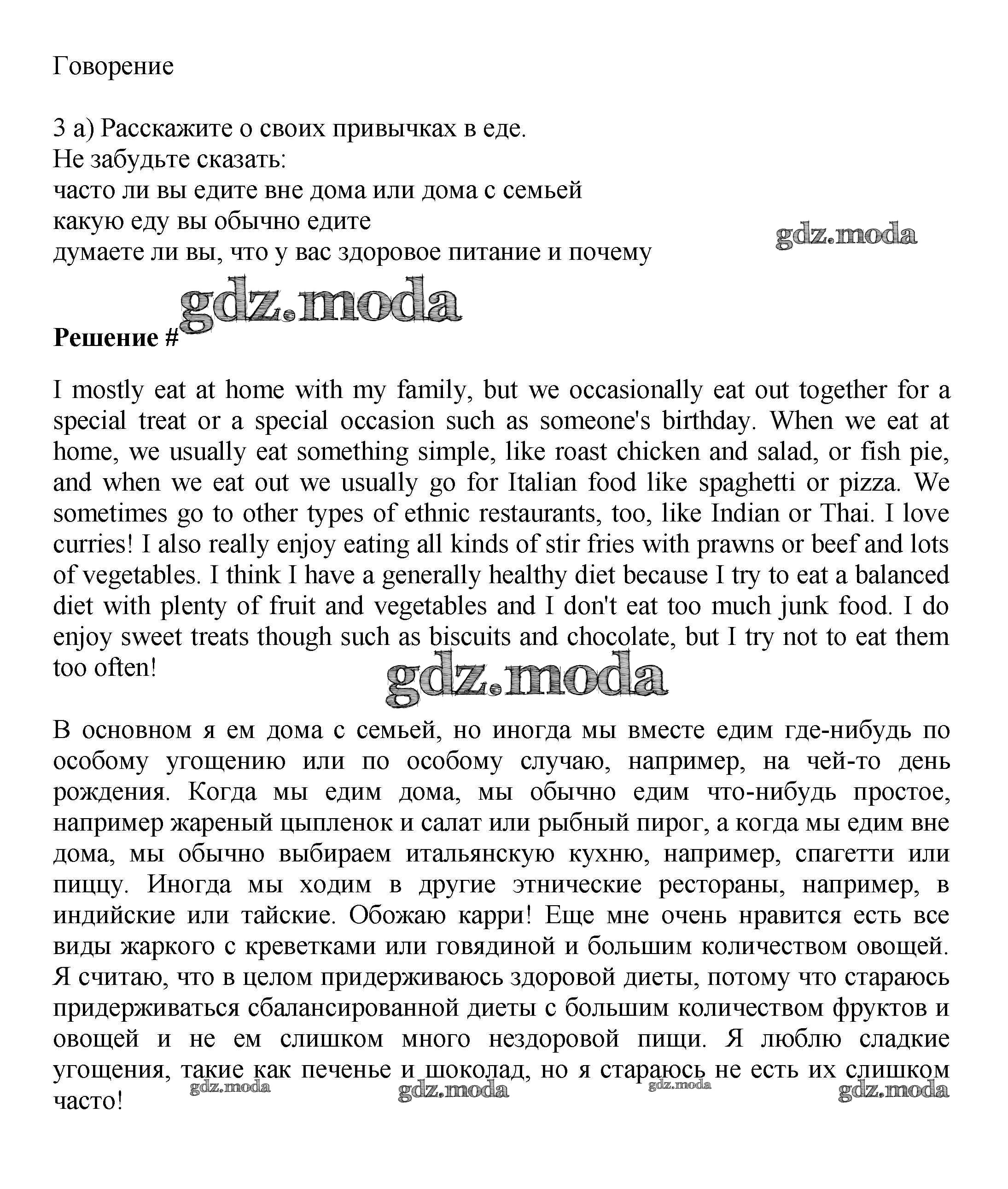 Говорение

3 а) Расскажите о своих привычках в еде.
Не забудьте сказать:
часто ли вы едите вне дома или дома с семьей
какую еду вы обычно едите
думаете ли вы, что у вас здоровое питание и почему

gdz.moda

gdz.moda

**Решение #**

I mostly eat at home with my family, but we occasionally eat out together for a special treat or a special occasion such as someone's birthday. When we eat at home, we usually eat something simple, like roast chicken and salad, or fish pie, and when we eat out we usually go for Italian food like spaghetti or pizza. We sometimes go to other types of ethnic restaurants, too, like Indian or Thai. I love curries! I also really enjoy eating all kinds of stir fries with prawns or beef and lots of vegetables. I think I have a generally healthy diet because I try to eat a balanced diet with plenty of fruit and vegetables and I don't eat too much junk food. I do enjoy sweet treats though such as biscuits and chocolate, but I try not to eat them too often!

gdz.moda

В основном я ем дома с семьей, но иногда мы вместе едим где-нибудь по особому угощению или по особому случаю, например, на чей-то день рождения. Когда мы едим дома, мы обычно едим что-нибудь простое, например жареный цыпленок и салат или рыбный пирог, а когда мы едим вне дома, мы обычно выбираем итальянскую кухню, например, спагетти или пиццу. Иногда мы ходим в другие этнические рестораны, например, в индийские или тайские. Обожаю карри! Еще мне очень нравится есть все виды жаркого с креветками или говядиной и большим количеством овощей. Я считаю, что в целом придерживаюсь здоровой диеты, потому что стараюсь придерживаться сбалансированной диеты с большим количеством фруктов и овощей и не ем слишком много нездоровой пищи. Я люблю сладкие угощения, такие как печенье и шоколад, но я стараюсь не есть их слишком часто!

gdz.moda gdz.moda gdz.moda gdz.moda